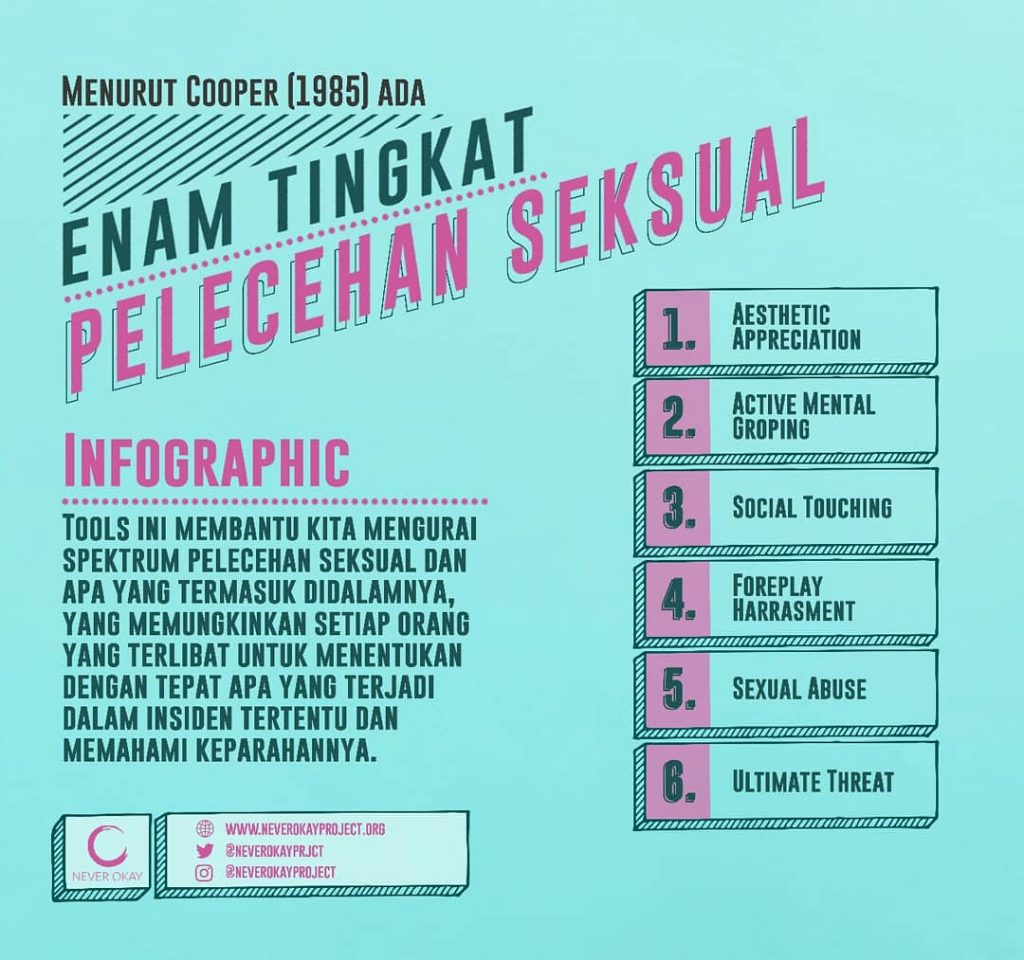 MENURUT COOPER (1985) ADA

ENAM TINGKAT

PELECEHAN SEKSUAL

INFOGRAPHIC

TOOLS INI MEMBANTU KITA MENGURAI SPEKTRUM PELECEHAN SEKSUAL DAN APA YANG TERMASUK DIDALAMNYA, YANG MEMUNGKINKAN SETIAP ORANG YANG TERLIBAT UNTUK MENENTUKAN DENGAN TEPAT APA YANG TERJADI DALAM INSIDEN TERTENTU DAN MEMAHAMI KEPARAHANNYA.

1. AESTHETIC APPRECIATION

2. ACTIVE MENTAL GROPING

3. SOCIAL TOUCHING

4. FOREPLAY HARRASMENT

5. SEXUAL ABUSE

6. ULTIMATE THREAT

NEVER OKAY

WWW.NEVEROKAYPROJECT.ORG
@NEVEROKAYPRJCT
@NEVEROKAYPROJECT